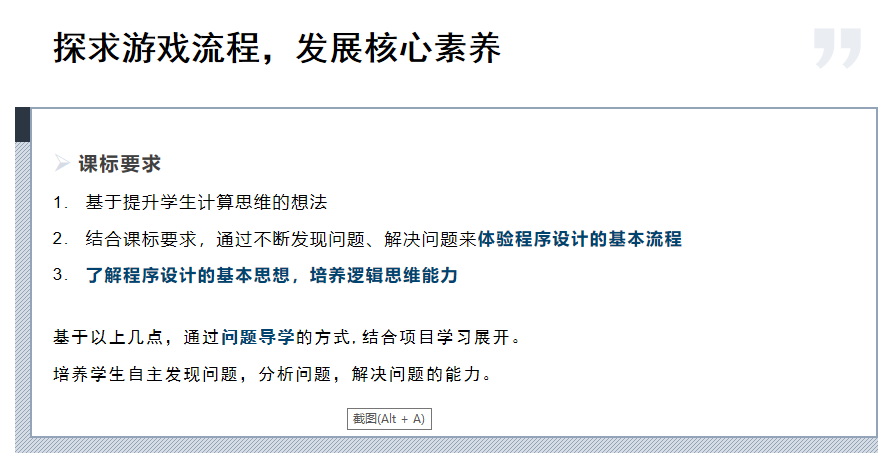 探求游戏流程，发展核心素养

➢ 课标要求

1. 基于提升学生计算思维的想法

2. 结合课标要求，通过不断发现问题、解决问题来体验程序设计的基本流程

3. 了解程序设计的基本思想，培养逻辑思维能力

基于以上几点，通过问题导学的方式.结合项目学习展开。

培养学生自主发现问题，分析问题，解决问题的能力。

截图(Alt + A)